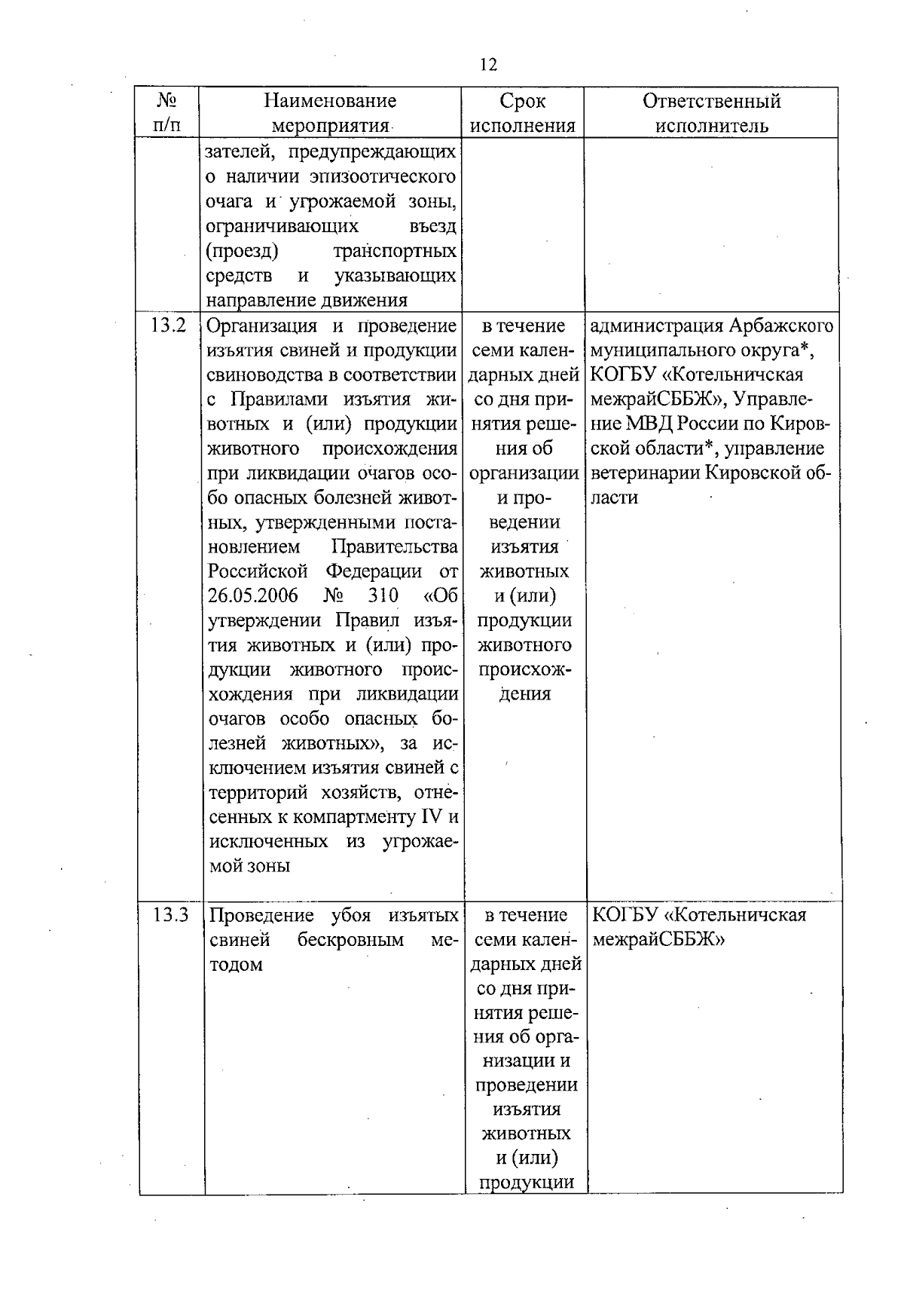 12

| № п/п | Наименование мероприятия | Срок исполнения | Ответственный исполнитель |
|---|---|---|---|
| | зателей, предупреждающих о наличии эпизоотического очага и угрожаемой зоны, ограничивающих въезд (проезд) транспортных средств и указывающих направление движения | | |
| 13.2 | Организация и проведение изъятия свиней и продукции свиноводства в соответствии с Правилами изъятия животных и (или) продукции животного происхождения при ликвидации очагов особо опасных болезней животных, утвержденными постановлением Правительства Российской Федерации от 26.05.2006 № 310 «Об утверждении Правил изъятия животных и (или) продукции животного происхождения при ликвидации очагов особо опасных болезней животных», за исключением изъятия свиней с территорий хозяйств, отнесенных к компартменту IV и исключенных из угрожаемой зоны | в течение семи календарных дней со дня принятия решения об организации и проведении изъятия животных и (или) продукции животного происхождения | администрация Арбажского муниципального округа*, КОГБУ «Котельничская межрайСББЖ», Управление МВД России по Кировской области*, управление ветеринарии Кировской области |
| 13.3 | Проведение убоя изъятых свиней бескровным методом | в течение семи календарных дней со дня принятия решения об организации и проведении изъятия животных и (или) продукции | КОГБУ «Котельничская межрайСББЖ» |